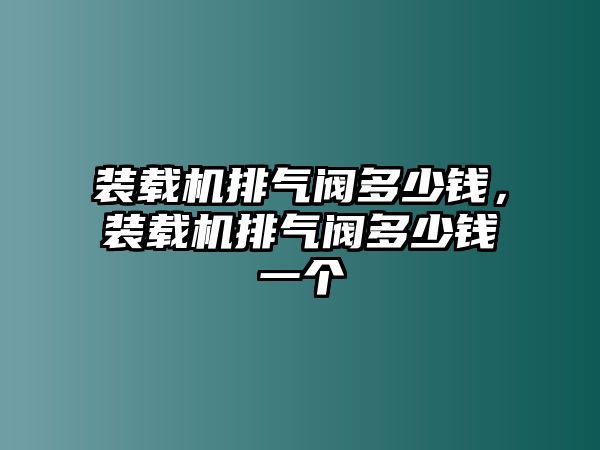 装载机排气阀多少钱，装载机排气阀多少钱一个